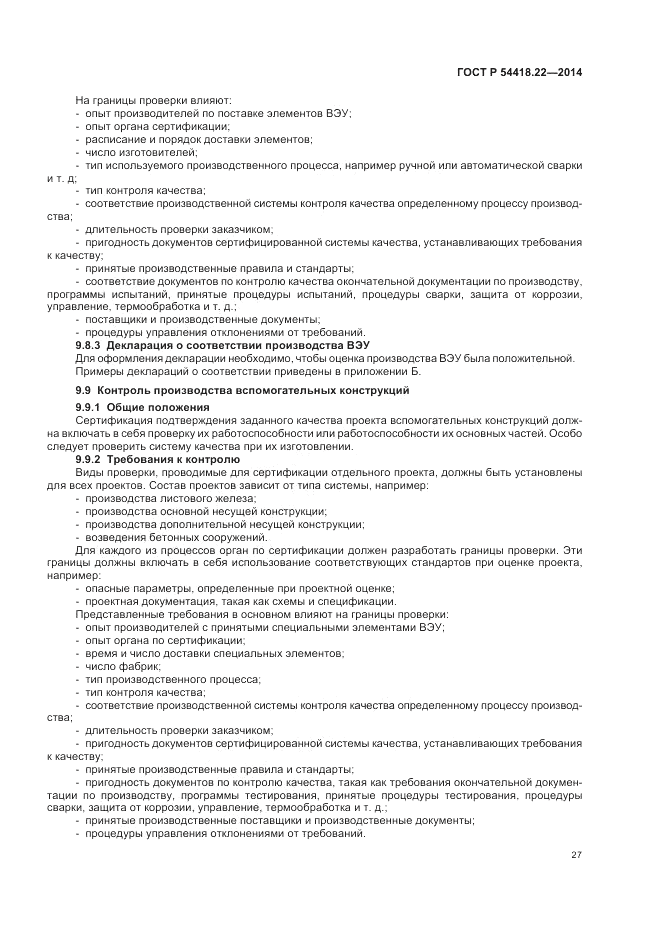 ГОСТ Р 54418.22—2014

На границы проверки влияют:
- опыт производителей по поставке элементов ВЭУ;
- опыт органа сертификации;
- расписание и порядок доставки элементов;
- число изготовителей;
- тип используемого производственного процесса, например ручной или автоматической сварки и т. д;
- тип контроля качества;
- соответствие производственной системы контроля качества определенному процессу производства;
- длительность проверки заказчиком;
- пригодность документов сертифицированной системы качества, устанавливающих требования к качеству;
- принятые производственные правила и стандарты;
- соответствие документов по контролю качества окончательной документации по производству, программы испытаний, принятые процедуры испытаний, процедуры сварки, защита от коррозии, управление, термообработка и т. д.;
- поставщики и производственные документы;
- процедуры управления отклонениями от требований.

9.8.3 Декларация о соответствии производства ВЭУ

Для оформления декларации необходимо, чтобы оценка производства ВЭУ была положительной. Примеры деклараций о соответствии приведены в приложении Б.

9.9 Контроль производства вспомогательных конструкций

9.9.1 Общие положения

Сертификация подтверждения заданного качества проекта вспомогательных конструкций должна включать в себя проверку их работоспособности или работоспособности их основных частей. Особо следует проверить систему качества при их изготовлении.

9.9.2 Требования к контролю

Виды проверки, проводимые для сертификации отдельного проекта, должны быть установлены для всех проектов. Состав проектов зависит от типа системы, например:
- производства листового железа;
- производства основной несущей конструкции;
- производства дополнительной несущей конструкции;
- возведения бетонных сооружений.

Для каждого из процессов орган по сертификации должен разработать границы проверки. Эти границы должны включать в себя использование соответствующих стандартов при оценке проекта, например:
- опасные параметры, определенные при проектной оценке;
- проектная документация, такая как схемы и спецификации.

Представленные требования в основном влияют на границы проверки:
- опыт производителей с принятыми специальными элементами ВЭУ;
- опыт органа по сертификации;
- время и число доставки специальных элементов;
- число фабрик;
- тип производственного процесса;
- тип контроля качества;
- соответствие производственной системы контроля качества определенному процессу производства;
- длительность проверки заказчиком;
- пригодность документов сертифицированной системы качества, устанавливающих требования к качеству;
- принятые производственные правила и стандарты;
- пригодность документов по контролю качества, такая как требования окончательной документации по производству, программы тестирования, принятые процедуры тестирования, процедуры сварки, защита от коррозии, управление, термообработка и т. д.;
- принятые производственные поставщики и производственные документы;
- процедуры управления отклонениями от требований.

27